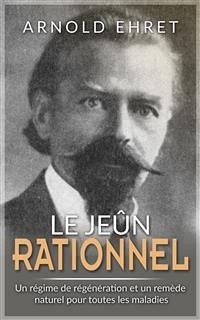 ARNOLD EHRET

LE JEÛN RATIONNEL

Un régime de régénération et un remède naturel pour toutes les maladies